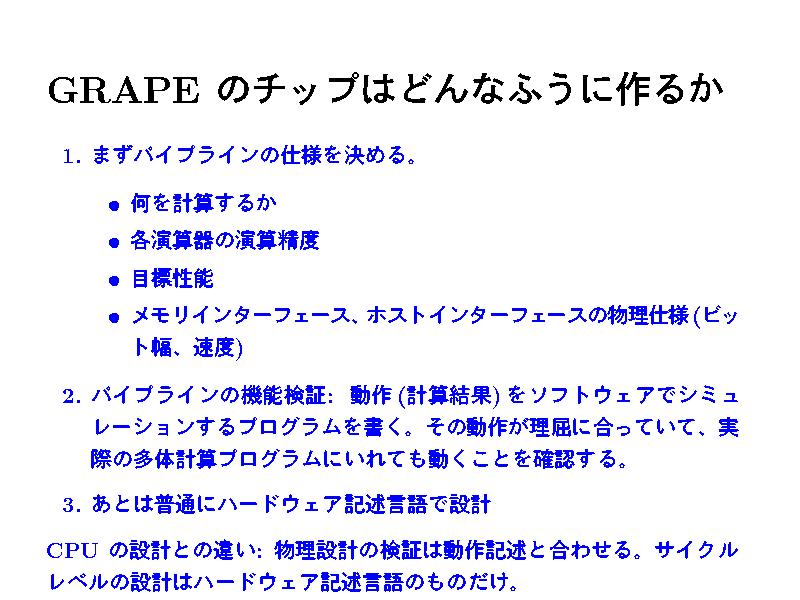 GRAPEのチップはどんなふうに作るか

1.まずパイプラインの仕様を決める。

• 何を計算するか
• 各演算器の演算精度
• 目標性能
• メモリインターフェース、ホストインターフェースの物理仕様(ビット幅、速度)

2.パイプラインの機能検証: 動作(計算結果)をソフトウェアでシミュレーションするプログラムを書く。その動作が理屈に合っていて、実際の多体計算プログラムにいれても動くことを確認する。

3.あとは普通にハードウェア記述言語で設計

CPUの設計との違い: 物理設計の検証は動作記述と合わせる。サイクルレベルの設計はハードウェア記述言語のものだけ。